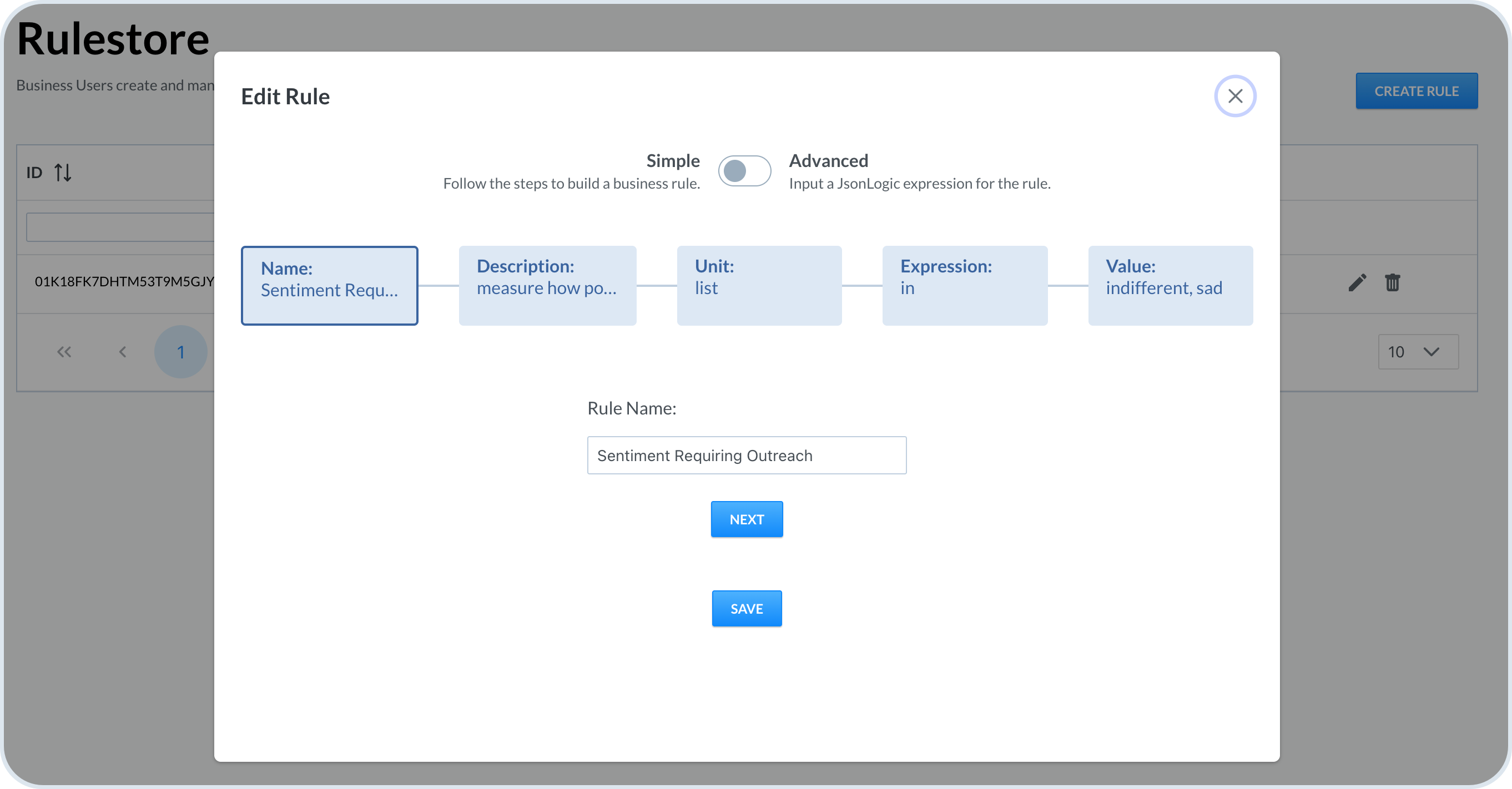 Rulestore

Business Users create and man

CREATE RULE

ID

01K18FK7DHTM53T9M5GJY

1

10

Edit Rule

Simple
Follow the steps to build a business rule.

Advanced
Input a JsonLogic expression for the rule.

Name:
Sentiment Requ...

Description:
measure how po...

Unit:
list

Expression:
in

Value:
indifferent, sad

Rule Name:

Sentiment Requiring Outreach

NEXT

SAVE